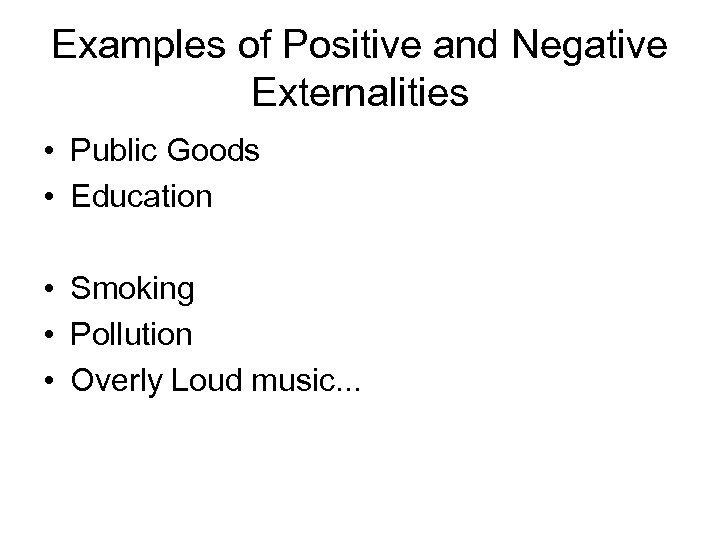 Examples of Positive and Negative Externalities

• Public Goods
• Education

• Smoking
• Pollution
• Overly Loud music...